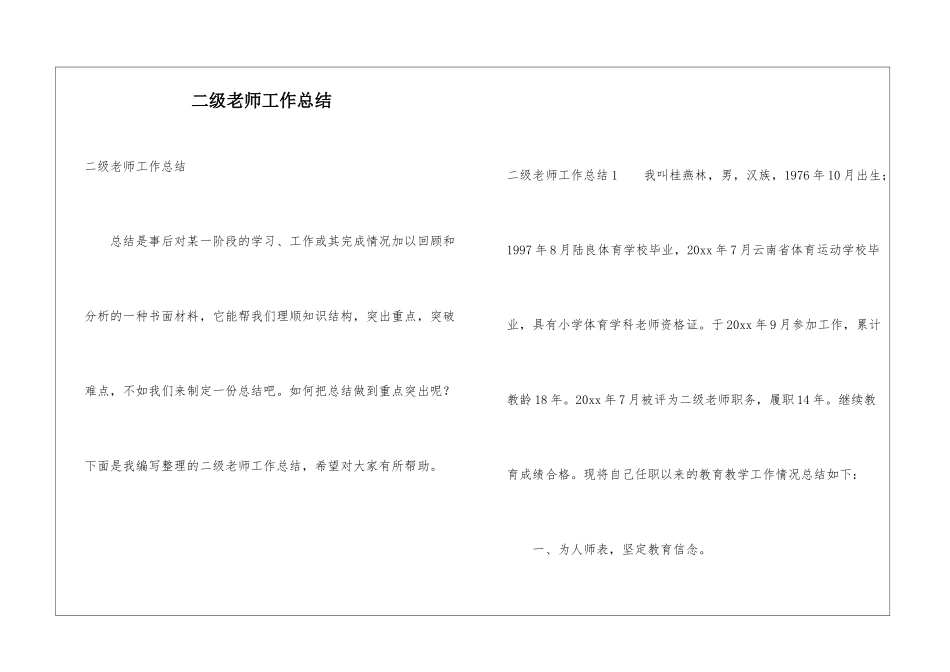 二级老师工作总结

二级老师工作总结

总结是事后对某一阶段的学习、工作或其完成情况加以回顾和分析的一种书面材料，它能帮我们理顺知识结构，突出重点，突破难点，不如我们来制定一份总结吧。如何把总结做到重点突出呢？下面是我编写整理的二级老师工作总结，希望对大家有所帮助。

二级老师工作总结1　　我叫桂燕林，男，汉族，1976年10月出生；1997年8月陆良体育学校毕业，20xx年7月云南省体育运动学校毕业，具有小学体育学科老师资格证。于20xx年9月参加工作，累计教龄18年。20xx年7月被评为二级老师职务，履职14年。继续教育成绩合格。现将自己任职以来的教育教学工作情况总结如下：

一、为人师表，坚定教育信念。